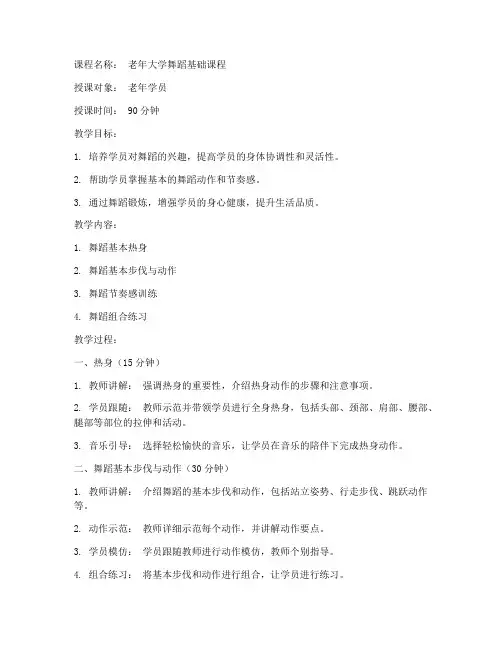 课程名称： 老年大学舞蹈基础课程

授课对象： 老年学员

授课时间： 90 分钟

教学目标：

1. 培养学员对舞蹈的兴趣，提高学员的身体协调性和灵活性。

2. 帮助学员掌握基本的舞蹈动作和节奏感。

3. 通过舞蹈锻炼，增强学员的身心健康，提升生活品质。

教学内容：

1. 舞蹈基本热身

2. 舞蹈基本步伐与动作

3. 舞蹈节奏感训练

4. 舞蹈组合练习

教学过程：

一、热身（15 分钟）

1. 教师讲解： 强调热身的重要性，介绍热身动作的步骤和注意事项。

2. 学员跟随： 教师示范并带领学员进行全身热身，包括头部、颈部、肩部、腰部、腿部等部位的拉伸和活动。

3. 音乐引导： 选择轻松愉快的音乐，让学员在音乐的陪伴下完成热身动作。

二、舞蹈基本步伐与动作（30 分钟）

1. 教师讲解： 介绍舞蹈的基本步伐和动作，包括站立姿势、行走步伐、跳跃动作等。

2. 动作示范： 教师详细示范每个动作，并讲解动作要点。

3. 学员模仿： 学员跟随教师进行动作模仿，教师个别指导。

4. 组合练习： 将基本步伐和动作进行组合，让学员进行练习。